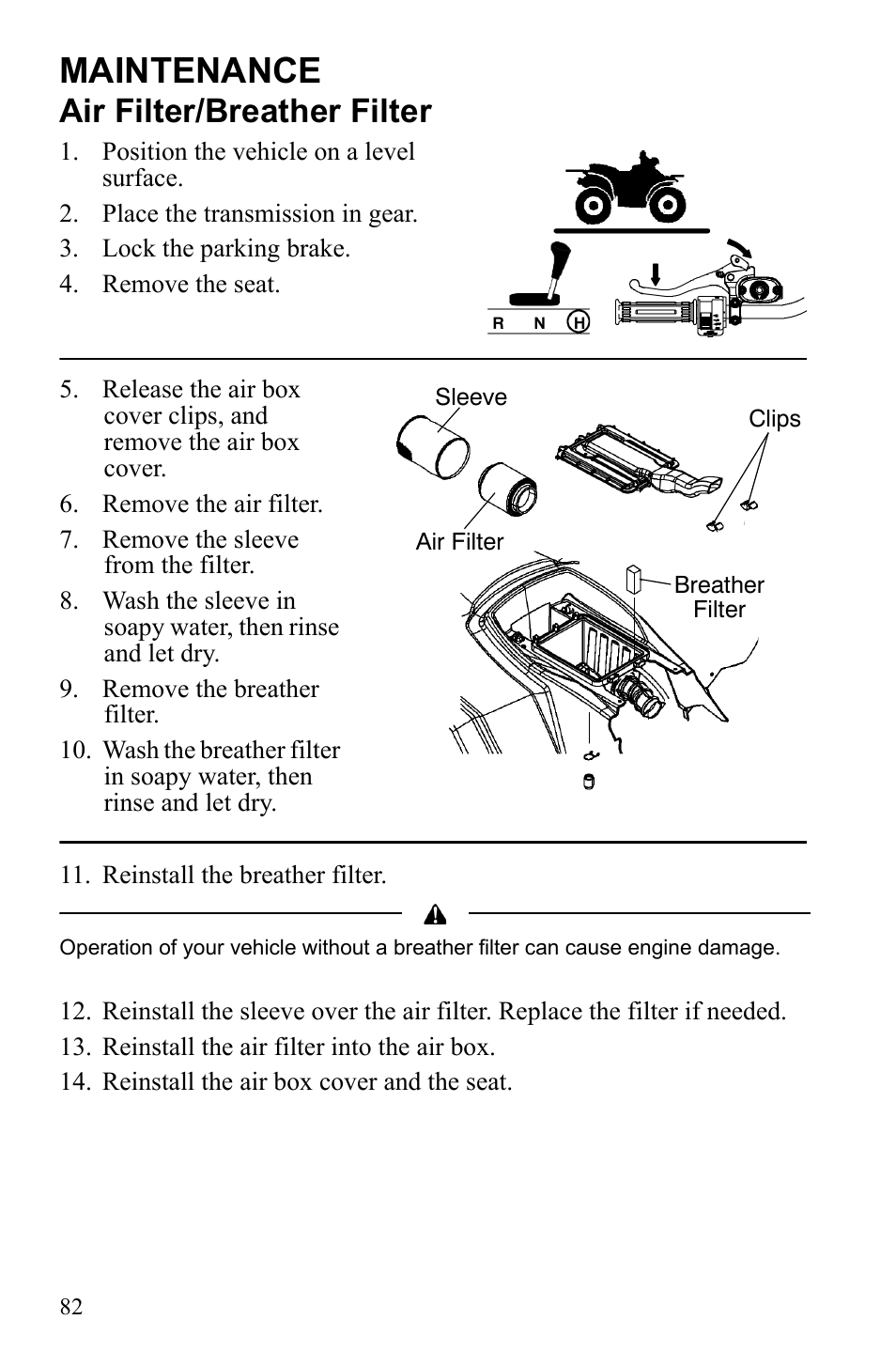 MAINTENANCE
Air Filter/Breather Filter

1. Position the vehicle on a level surface.
2. Place the transmission in gear.
3. Lock the parking brake.
4. Remove the seat.

R N H

5. Release the air box cover clips, and remove the air box cover.
6. Remove the air filter.
7. Remove the sleeve from the filter.
8. Wash the sleeve in soapy water, then rinse and let dry.
9. Remove the breather filter.
10. Wash the breather filter in soapy water, then rinse and let dry.

Sleeve
Clips
Air Filter
Breather Filter

11. Reinstall the breather filter.

Operation of your vehicle without a breather filter can cause engine damage.

12. Reinstall the sleeve over the air filter. Replace the filter if needed.
13. Reinstall the air filter into the air box.
14. Reinstall the air box cover and the seat.

82